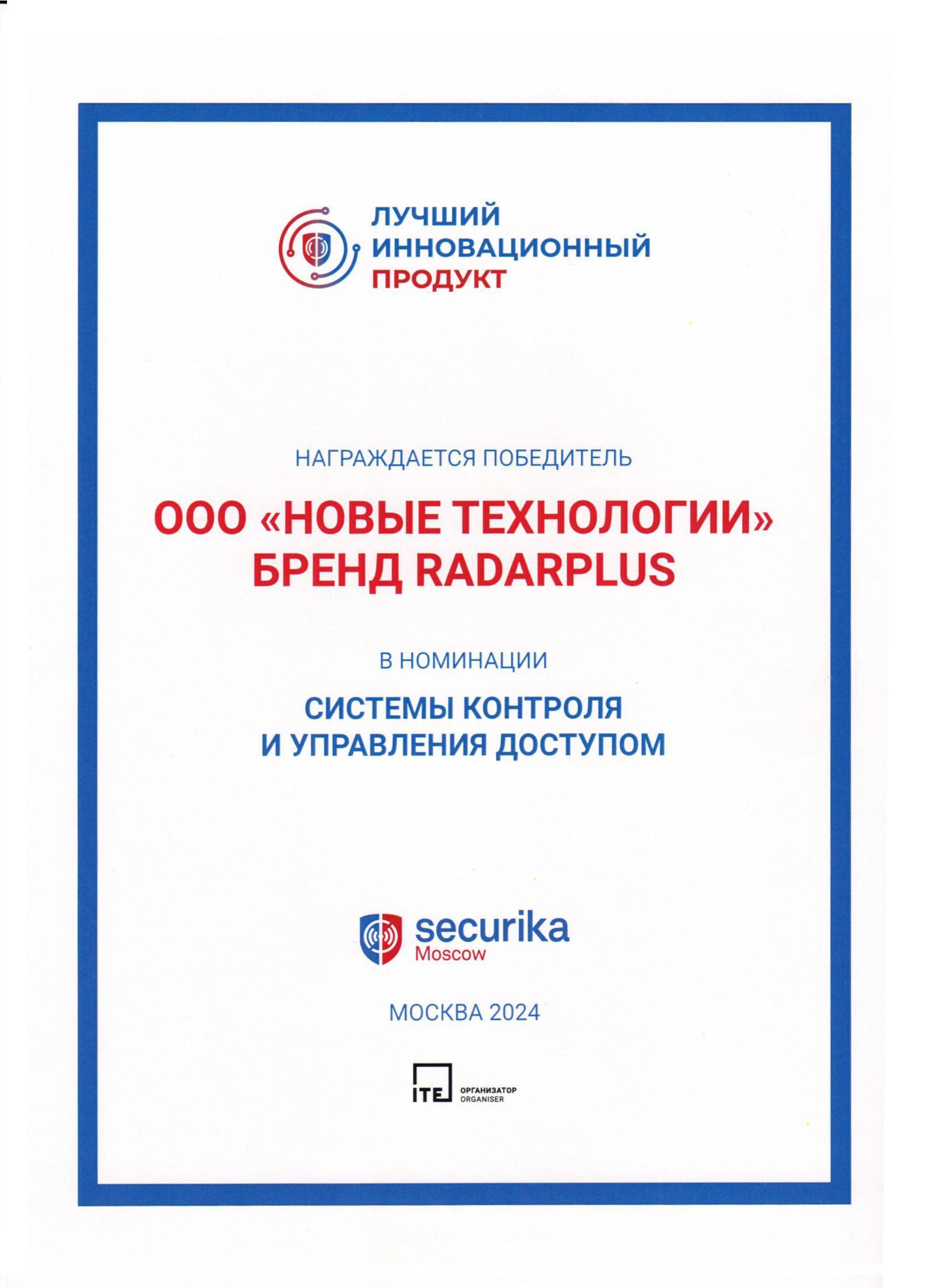 ЛУЧШИЙ
ИННОВАЦИОННЫЙ
ПРОДУКТ

НАГРАЖДАЕТСЯ ПОБЕДИТЕЛЬ

ООО «НОВЫЕ ТЕХНОЛОГИИ»
БРЕНД RADARPLUS

В НОМИНАЦИИ

СИСТЕМЫ КОНТРОЛЯ
И УПРАВЛЕНИЯ ДОСТУПОМ

securika
Moscow

МОСКВА 2024

ITE ОРГАНИЗАТОР
ORGANISER